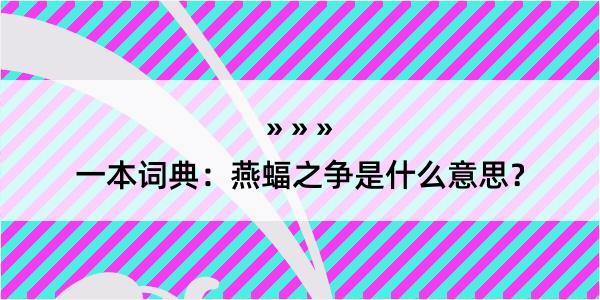 » » »

一本词典：燕蝠之争是什么意思？